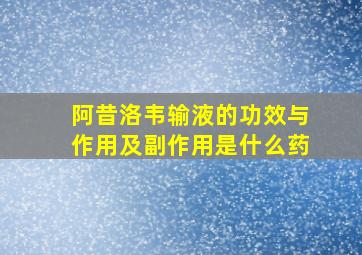 阿昔洛韦输液的功效与作用及副作用是什么药